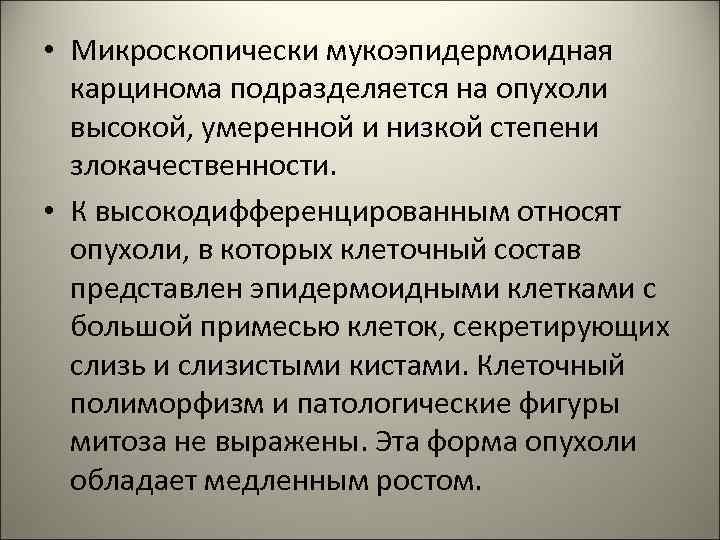 • Микроскопически мукоэпидермоидная карцинома подразделяется на опухоли высокой, умеренной и низкой степени злокачественности.

• К высокодифференцированным относят опухоли, в которых клеточный состав представлен эпидермоидными клетками с большой примесью клеток, секретирующих слизь и слизистыми кистами. Клеточный полиморфизм и патологические фигуры митоза не выражены. Эта форма опухоли обладает медленным ростом.